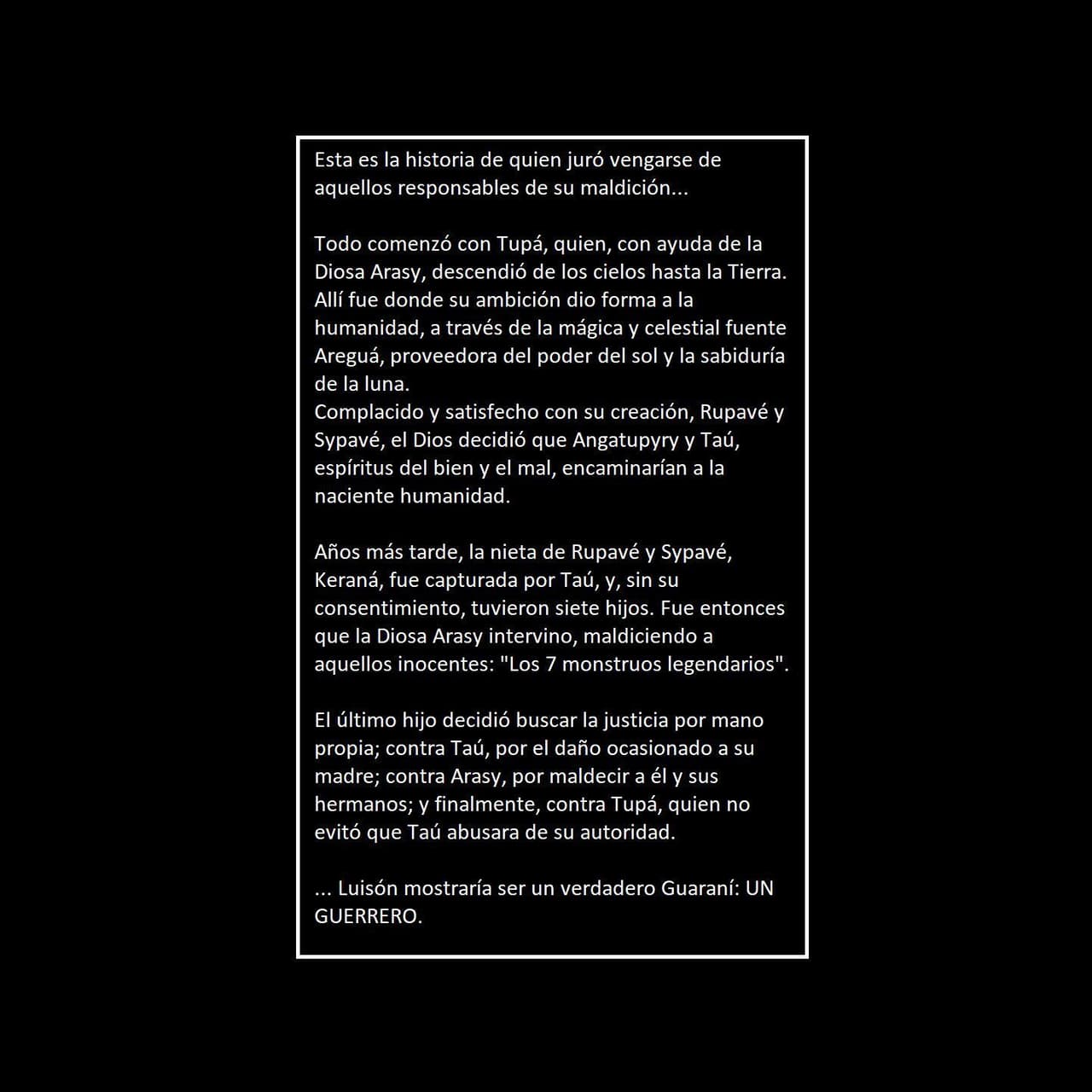 Esta es la historia de quien juró vengarse de aquellos responsables de su maldición...

Todo comenzó con Tupá, quien, con ayuda de la Diosa Arasy, descendió de los cielos hasta la Tierra. Allí fue donde su ambición dio forma a la humanidad, a través de la mágica y celestial fuente Areguá, proveedora del poder del sol y la sabiduría de la luna.
Complacido y satisfecho con su creación, Rupavé y Sypavé, el Dios decidió que Angatupyry y Taú, espíritus del bien y el mal, encaminarían a la naciente humanidad.

Años más tarde, la nieta de Rupavé y Sypavé, Keraná, fue capturada por Taú, y, sin su consentimiento, tuvieron siete hijos. Fue entonces que la Diosa Arasy intervino, maldiciendo a aquellos inocentes: "Los 7 monstruos legendarios".

El último hijo decidió buscar la justicia por mano propia; contra Taú, por el daño ocasionado a su madre; contra Arasy, por maldecir a él y sus hermanos; y finalmente, contra Tupá, quien no evitó que Taú abusara de su autoridad.

... Luisón mostraría ser un verdadero Guaraní: UN GUERRERO.